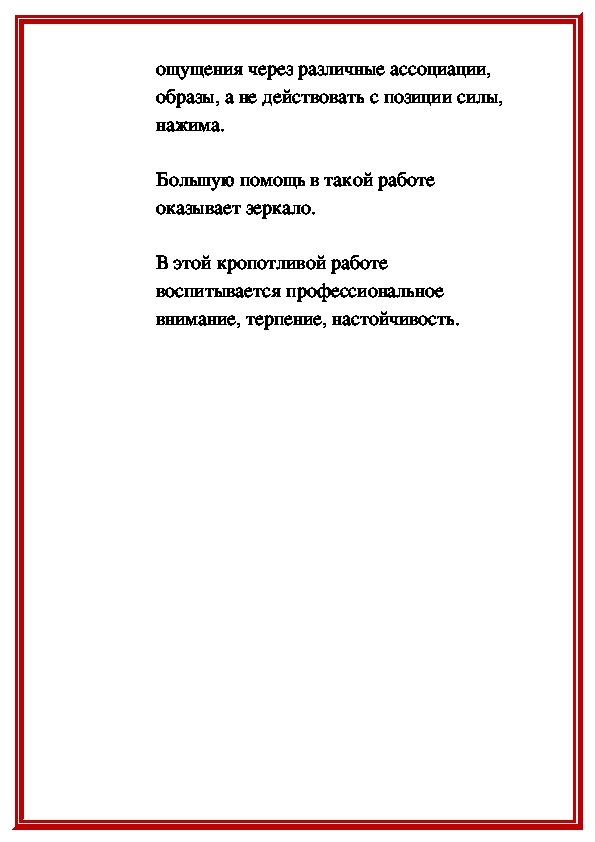 ощущения через различные ассоциации, образы, а не действовать с позиции силы, нажима.

Большую помощь в такой работе оказывает зеркало.

В этой кропотливой работе воспитывается профессиональное внимание, терпение, настойчивость.